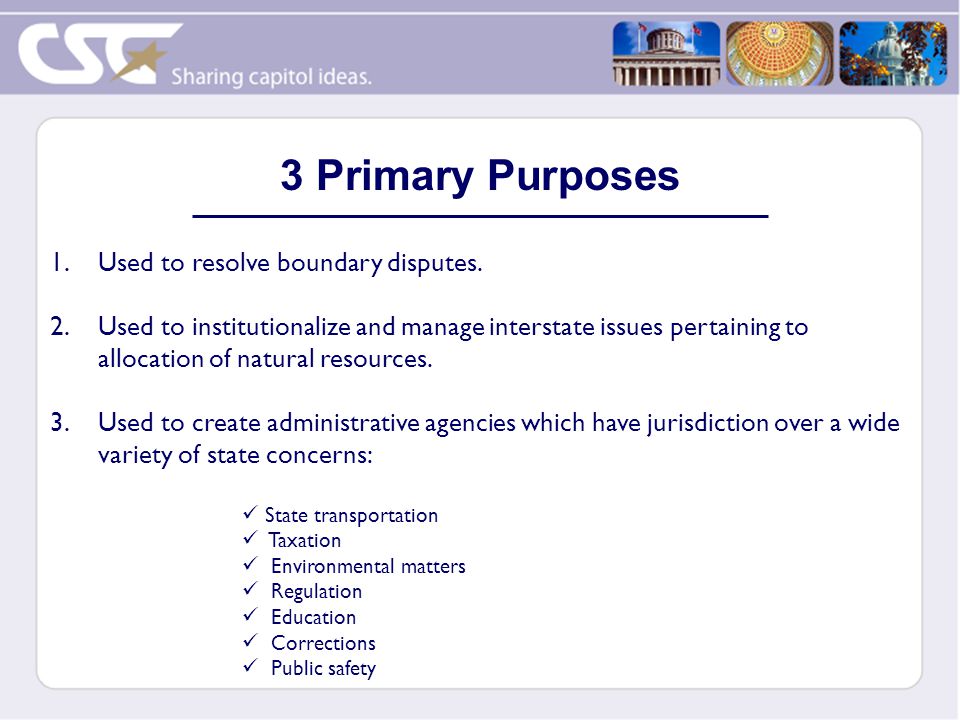 CSG Sharing capitol ideas.

3 Primary Purposes

1. Used to resolve boundary disputes.

2. Used to institutionalize and manage interstate issues pertaining to allocation of natural resources.

3. Used to create administrative agencies which have jurisdiction over a wide variety of state concerns:

✓ State transportation
✓ Taxation
✓ Environmental matters
✓ Regulation
✓ Education
✓ Corrections
✓ Public safety